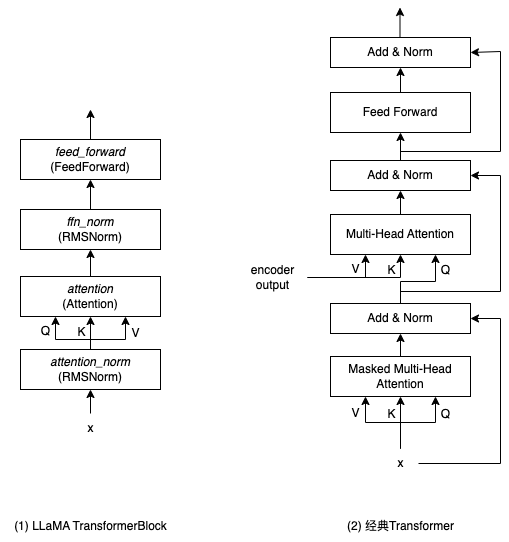 feed_forward
(FeedForward)

ffn_norm
(RMSNorm)

attention
(Attention)

Q K V

attention_norm
(RMSNorm)

x

(1) LLaMA TransformerBlock

Add & Norm

Feed Forward

Add & Norm

Multi-Head Attention

encoder output

V K Q

Add & Norm

Masked Multi-Head Attention

V K Q

x

(2) 经典Transformer